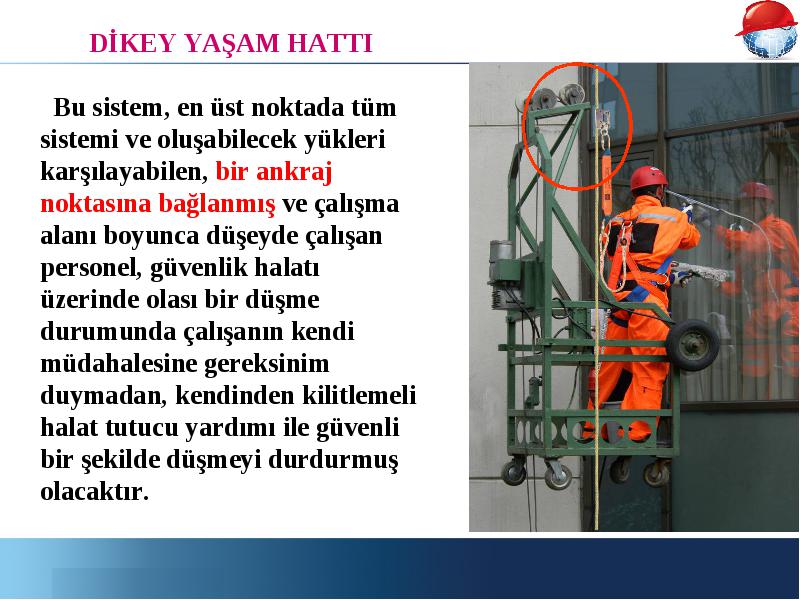 DİKEY YAŞAM HATTI

Bu sistem, en üst noktada tüm sistemi ve oluşabilecek yükleri karşılayabilen, bir ankraj noktasına bağlanmış ve çalışma alanı boyunca düşeyde çalışan personel, güvenlik halatı üzerinde olası bir düşme durumunda çalışanın kendi müdahalesine gereksinim duymadan, kendinden kilitlemeli halat tutucu yardımı ile güvenli bir şekilde düşmeyi durdurmuş olacaktır.